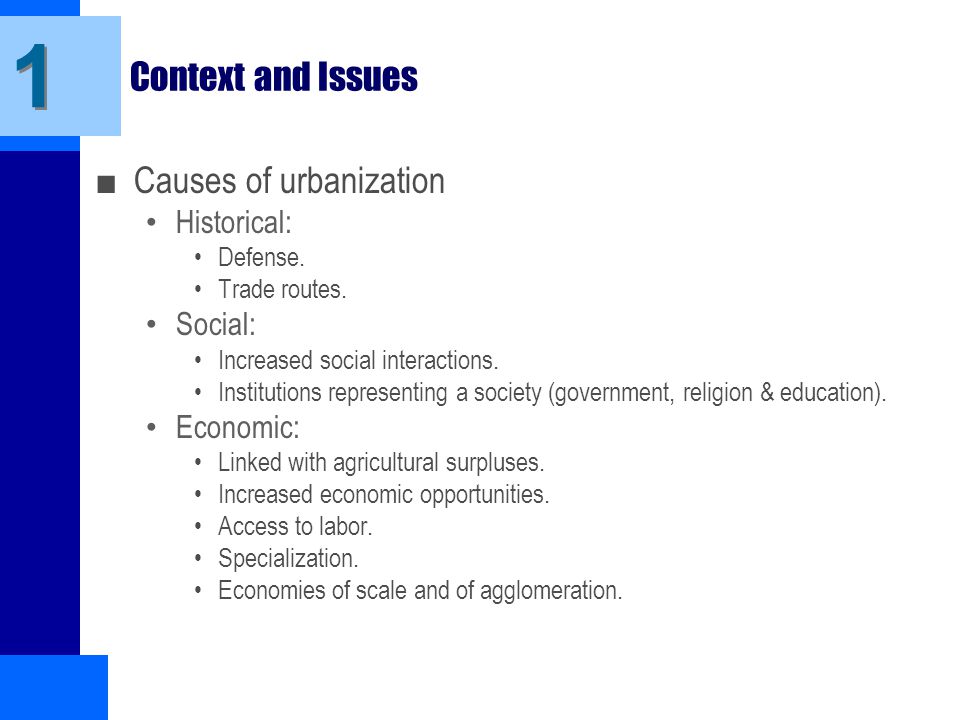 1

Context and Issues

■ Causes of urbanization
• Historical:
• Defense.
• Trade routes.
• Social:
• Increased social interactions.
• Institutions representing a society (government, religion & education).
• Economic:
• Linked with agricultural surpluses.
• Increased economic opportunities.
• Access to labor.
• Specialization.
• Economies of scale and of agglomeration.